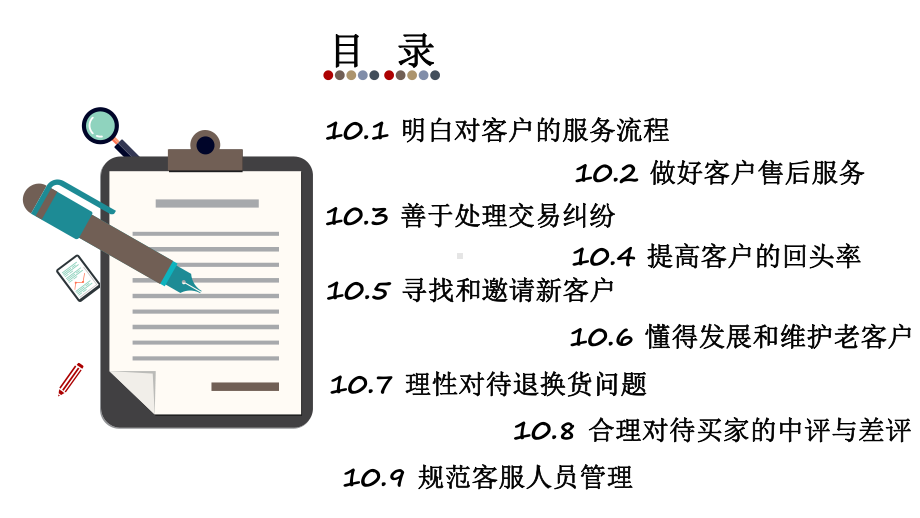 目 录

10.1 明白对客户的服务流程

10.2 做好客户售后服务

10.3 善于处理交易纠纷

10.4 提高客户的回头率

10.5 寻找和邀请新客户

10.6 懂得发展和维护老客户

10.7 理性对待退换货问题

10.8 合理对待买家的中评与差评

10.9 规范客服人员管理